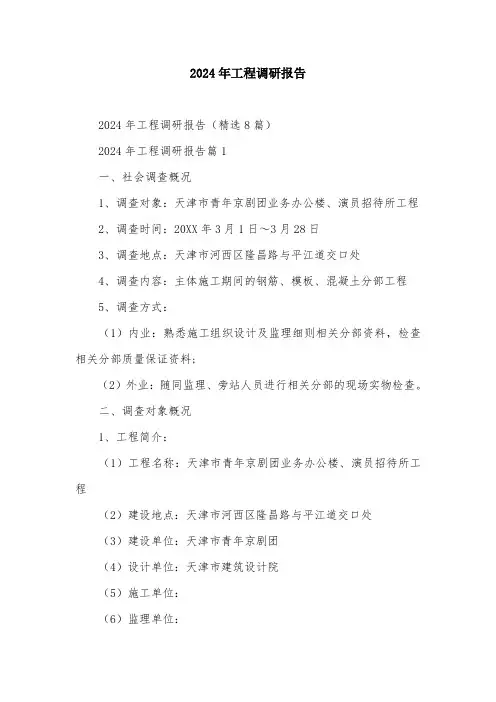 2024年工程调研报告

2024年工程调研报告（精选8篇）

2024年工程调研报告篇1

一、社会调查概况

1、调查对象：天津市青年京剧团业务办公楼、演员招待所工程

2、调查时间：20XX年3月1日～3月28日

3、调查地点：天津市河西区隆昌路与平江道交口处

4、调查内容：主体施工期间的钢筋、模板、混凝土分部工程

5、调查方式：

（1）内业：熟悉施工组织设计及监理细则相关分部资料，检查相关分部质量保证资料；

（2）外业：随同监理、旁站人员进行相关分部的现场实物检查。

二、调查对象概况

1、工程简介：

（1）工程名称：天津市青年京剧团业务办公楼、演员招待所工程

（2）建设地点：天津市河西区隆昌路与平江道交口处

（3）建设单位：天津市青年京剧团

（4）设计单位：天津市建筑设计院

（5）施工单位：

（6）监理单位：